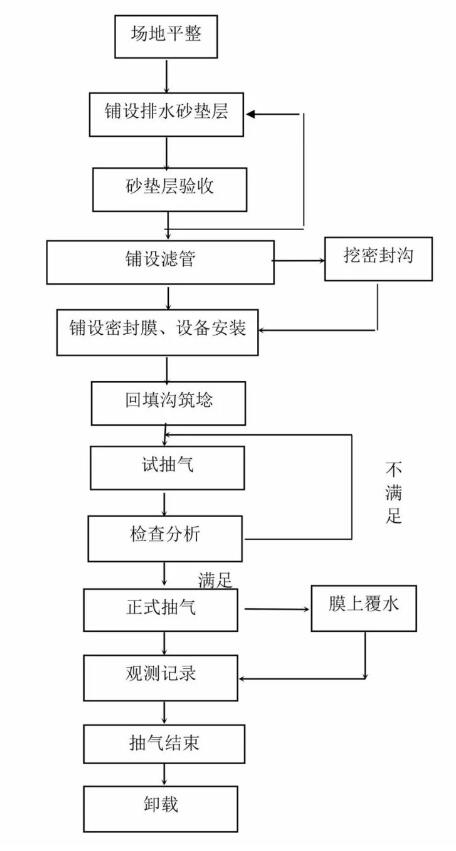 场地平整

铺设排水砂垫层

砂垫层验收

铺设滤管

挖密封沟

铺设密封膜、设备安装

回填沟筑埝

试抽气

不满足

检查分析

满足

正式抽气

膜上覆水

观测记录

抽气结束

卸载